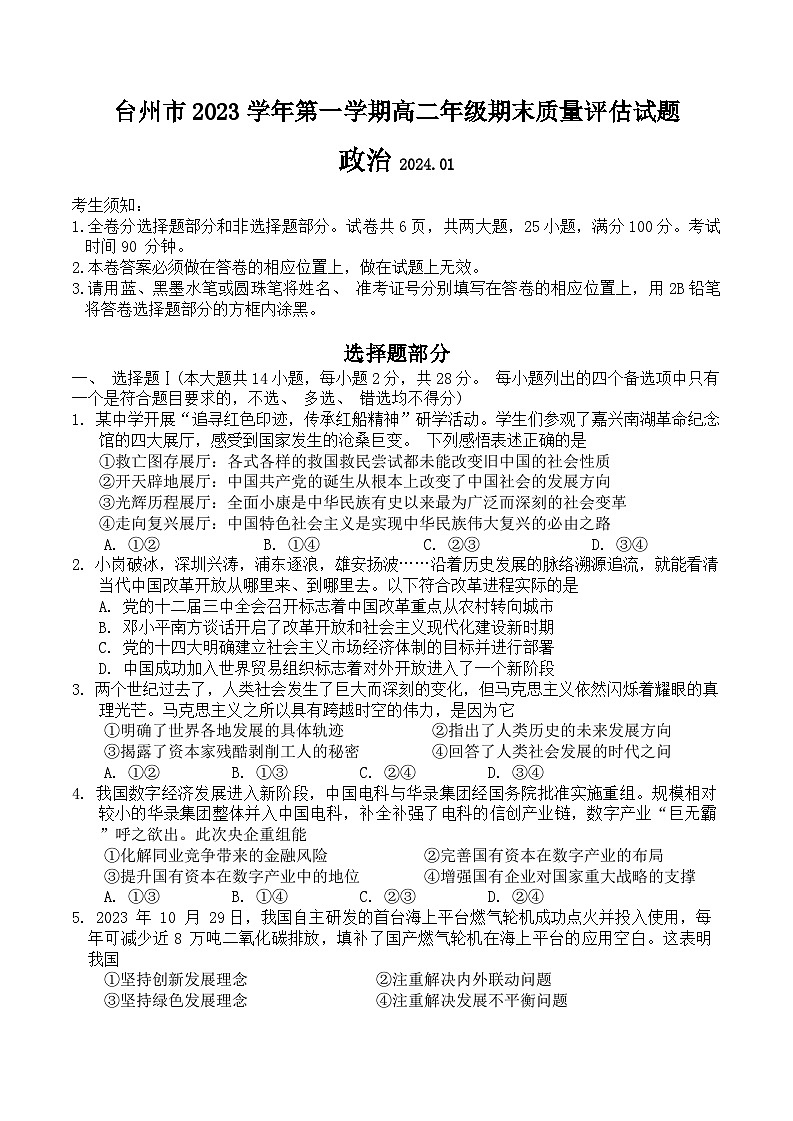 台州市 2023 学年第一学期高二年级期末质量评估试题

政治 2024.01

考生须知：
1.全卷分选择题部分和非选择题部分。试卷共 6 页，共两大题，25 小题，满分 100 分。考试时间 90 分钟。
2.本卷答案必须做在答卷的相应位置上，做在试题上无效。
3.请用蓝、黑墨水笔或圆珠笔将姓名、 准考证号分别填写在答卷的相应位置上，用 2B 铅笔将答卷选择题部分的方框内涂黑。

选择题部分

一、 选择题Ⅰ(本大题共 14 小题，每小题 2 分，共 28 分。 每小题列出的四个备选项中只有一个是符合题目要求的，不选、 多选、 错选均不得分)

1. 某中学开展“追寻红色印迹，传承红船精神”研学活动。学生们参观了嘉兴南湖革命纪念馆的四大展厅，感受到国家发生的沧桑巨变。 下列感悟表述正确的是
①救亡图存展厅：各式各样的救国救民尝试都未能改变旧中国的社会性质
②开天辟地展厅：中国共产党的诞生从根本上改变了中国社会的发展方向
③光辉历程展厅：全面小康是中华民族有史以来最为广泛而深刻的社会变革
④走向复兴展厅：中国特色社会主义是实现中华民族伟大复兴的必由之路
A. ①② B. ①④ C. ②③ D. ③④

2. 小岗破冰，深圳兴涛，浦东逐浪，雄安扬波……沿着历史发展的脉络溯源追流，就能看清当代中国改革开放从哪里来、到哪里去。以下符合改革进程实际的是
A. 党的十二届三中全会召开标志着中国改革重点从农村转向城市
B. 邓小平南方谈话开启了改革开放和社会主义现代化建设新时期
C. 党的十四大明确建立社会主义市场经济体制的目标并进行部署
D. 中国成功加入世界贸易组织标志着对外开放进入了一个新阶段

3. 两个世纪过去了，人类社会发生了巨大而深刻的变化，但马克思主义依然闪烁着耀眼的真理光芒。马克思主义之所以具有跨越时空的伟力，是因为它
①明确了世界各地发展的具体轨迹 ②指出了人类历史的未来发展方向
③揭露了资本家残酷剥削工人的秘密 ④回答了人类社会发展的时代之问
A. ①② B. ①③ C. ②④ D. ③④

4. 我国数字经济发展进入新阶段，中国电科与华录集团经国务院批准实施重组。规模相对较小的华录集团整体并入中国电科，补全补强了电科的信创产业链，数字产业“巨无霸”呼之欲出。此次央企重组能
①化解同业竞争带来的金融风险 ②完善国有资本在数字产业的布局
③提升国有资本在数字产业中的地位 ④增强国有企业对国家重大战略的支撑
A. ①③ B. ①④ C. ②③ D. ②④

5. 2023 年 10 月 29 日，我国自主研发的首台海上平台燃气轮机成功点火并投入使用，每年可减少近 8 万吨二氧化碳排放，填补了国产燃气轮机在海上平台的应用空白。这表明我国
①坚持创新发展理念 ②注重解决内外联动问题
③坚持绿色发展理念 ④注重解决发展不平衡问题